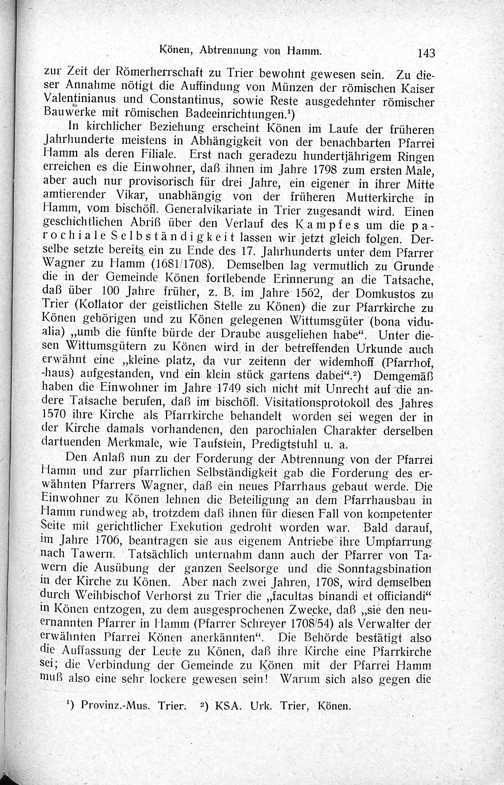 Könen, Abtrennung von Hamm. 143

zur Zeit der Römerherrschaft zu Trier bewohnt gewesen sein. Zu dieser Annahme nötigt die Auffindung von Münzen der römischen Kaiser Valentinianus und Constantinus, sowie Reste ausgedehnter römischer Bauwerke mit römischen Badeeinrichtungen.¹)

In kirchlicher Beziehung erscheint Könen im Laufe der früheren Jahrhunderte meistens in Abhängigkeit von der benachbarten Pfarrei Hamm als deren Filiale. Erst nach geradezu hundertjährigem Ringen erreichen es die Einwohner, daß ihnen im Jahre 1798 zum ersten Male, aber auch nur provisorisch für drei Jahre, ein eigener in ihrer Mitte amtierender Vikar, unabhängig von der früheren Mutterkirche in Hamm, vom bischöfl. Generalvikariate in Trier zugesandt wird. Einen geschichtlichen Abriß über den Verlauf des Kampfes um die parochiale Selbständigkeit lassen wir jetzt gleich folgen. Derselbe setzte bereits ein zu Ende des 17. Jahrhunderts unter dem Pfarrer Wagner zu Hamm (1681/1708). Demselben lag vermutlich zu Grunde die in der Gemeinde Könen fortlebende Erinnerung an die Tatsache, daß über 100 Jahre früher, z. B. im Jahre 1562, der Domkustos zu Trier (Kollator der geistlichen Stelle zu Könen) die zur Pfarrkirche zu Könen gehörigen und zu Könen gelegenen Wittumsgüter (bona vidualia) „umb die fünfte bürde der Draube ausgeliehen habe“. Unter diesen Wittumsgütern zu Könen wird in der betreffenden Urkunde auch erwähnt eine „kleine platz, da vur zeitenn der widemhoff (Pfarrhof, -haus) aufgestanden, vnd ein klein stück gartens dabei“.²) Demgemäß haben die Einwohner im Jahre 1749 sich nicht mit Unrecht auf die andere Tatsache berufen, daß im bischöfl. Visitationsprotokoll des Jahres 1570 ihre Kirche als Pfarrkirche behandelt worden sei wegen der in der Kirche damals vorhandenen, den parochialen Charakter derselben dartuenden Merkmale, wie Taufstein, Predigtstuhl u. a.

Den Anlaß nun zu der Forderung der Abtrennung von der Pfarrei Hamm und zur pfarrlichen Selbständigkeit gab die Forderung des erwähnten Pfarrers Wagner, daß ein neues Pfarrhaus gebaut werde. Die Einwohner zu Könen lehnen die Beteiligung an dem Pfarrhausbau in Hamm rundweg ab, trotzdem daß ihnen für diesen Fall von kompetenter Seite mit gerichtlicher Exekution gedroht worden war. Bald darauf, im Jahre 1706, beantragen sie aus eigenem Antriebe ihre Umpfarrung nach Tawern. Tatsächlich unternahm dann auch der Pfarrer von Tawern die Ausübung der ganzen Seelsorge und die Sonntagsbination in der Kirche zu Könen. Aber nach zwei Jahren, 1708, wird demselben durch Weihbischof Verhorst zu Trier die „facultas binandi et officiandi“ in Könen entzogen, zu dem ausgesprochenen Zwecke, daß „sie den neuernannten Pfarrer in Hamm (Pfarrer Schreyer 1708/54) als Verwalter der erwähnten Pfarrei Könen anerkännten“. Die Behörde bestätigt also die Auffassung der Leute zu Könen, daß ihre Kirche eine Pfarrkirche sei; die Verbindung der Gemeinde zu Könen mit der Pfarrei Hamm muß also eine sehr lockere gewesen sein! Warum sich also gegen die

¹) Provinz.-Mus. Trier. ²) KSA. Urk. Trier, Könen.